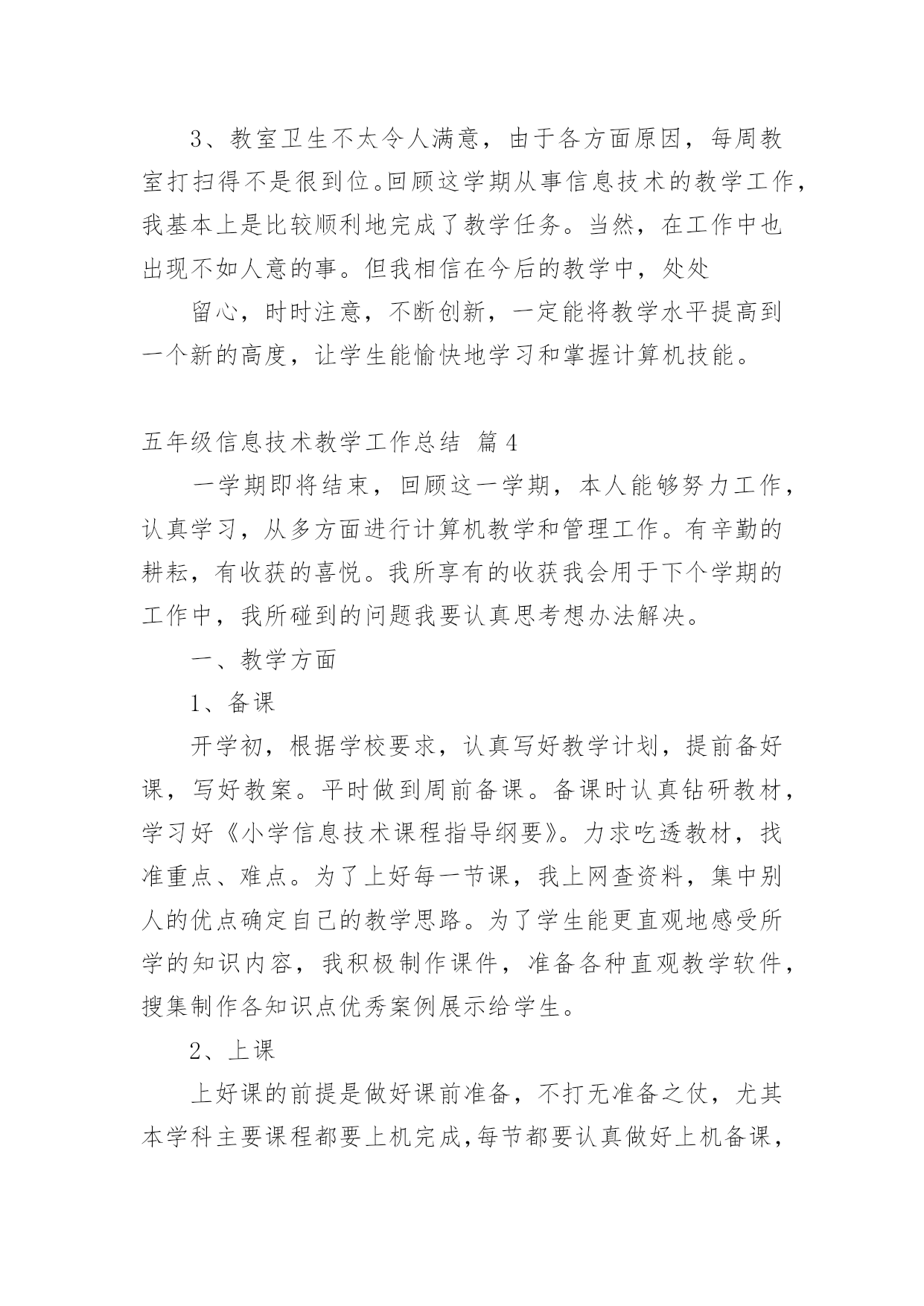 3、教室卫生不太令人满意，由于各方面原因，每周教室打扫得不是很到位。回顾这学期从事信息技术的教学工作，我基本上是比较顺利地完成了教学任务。当然，在工作中也出现不如人意的事。但我相信在今后的教学中，处处

留心，时时注意，不断创新，一定能将教学水平提高到一个新的高度，让学生能愉快地学习和掌握计算机技能。

五年级信息技术教学工作总结 篇4

一学期即将结束，回顾这一学期，本人能够努力工作，认真学习，从多方面进行计算机教学和管理工作。有辛勤的耕耘，有收获的喜悦。我所享有的收获我会用于下个学期的工作中，我所碰到的问题我要认真思考想办法解决。

一、教学方面

1、备课

开学初，根据学校要求，认真写好教学计划，提前备好课，写好教案。平时做到周前备课。备课时认真钻研教材，学习好《小学信息技术课程指导纲要》。力求吃透教材，找准重点、难点。为了上好每一节课，我上网查资料，集中别人的优点确定自己的教学思路。为了学生能更直观地感受所学的知识内容，我积极制作课件，准备各种直观教学软件，搜集制作各知识点优秀案例展示给学生。

2、上课

上好课的前提是做好课前准备，不打无准备之仗，尤其本学科主要课程都要上机完成，每节都要认真做好上机备课，